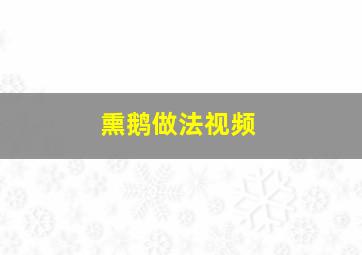 熏鹅做法视频